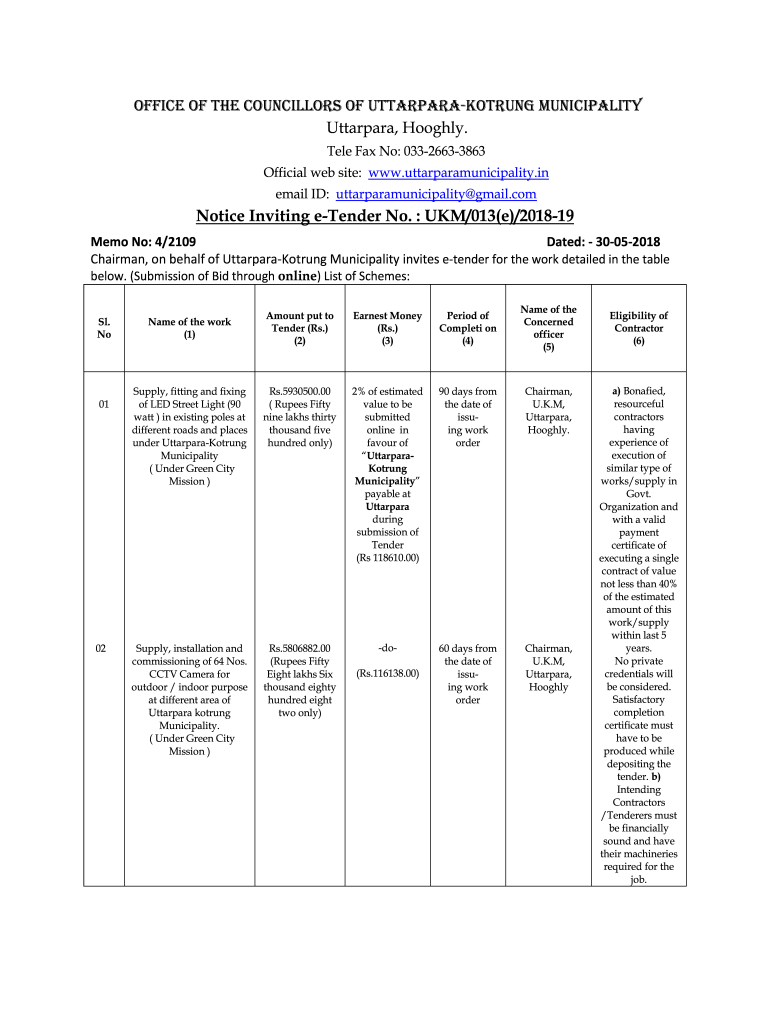 OFFICE OF THE COUNCILLORS OF UTTARPARA-KOTRUNG MUNICIPALITY
Uttarpara, Hooghly.
Tele Fax No: 033-2663-3863
Official web site: www.uttarparamunicipality.in
email ID: uttarparamunicipality@gmail.com

Notice Inviting e-Tender No. : UKM/013(e)/2018-19

Memo No: 4/2109 Dated: - 30-05-2018

Chairman, on behalf of Uttarpara-Kotrung Municipality invites e-tender for the work detailed in the table below. (Submission of Bid through online) List of Schemes:

| Sl. No | Name of the work (1) | Amount put to Tender (Rs.) (2) | Earnest Money (Rs.) (3) | Period of Completi on (4) | Name of the Concerned officer (5) | Eligibility of Contractor (6) |
|---|---|---|---|---|---|---|
| 01 | Supply, fitting and fixing of LED Street Light (90 watt ) in existing poles at different roads and places under Uttarpara-Kotrung Municipality ( Under Green City Mission ) | Rs.5930500.00 ( Rupees Fifty nine lakhs thirty thousand five hundred only) | 2% of estimated value to be submitted online in favour of "Uttarpara-Kotrung Municipality" payable at Uttarpara during submission of Tender (Rs 118610.00) | 90 days from the date of issuing work order | Chairman, U.K.M, Uttarpara, Hooghly. | a) Bonafied, resourceful contractors having experience of execution of similar type of works/supply in Govt. Organization and with a valid payment certificate of executing a single contract of value not less than 40% of the estimated amount of this work/supply within last 5 years. No private credentials will be considered. Satisfactory completion certificate must have to be produced while depositing the tender. b) Intending Contractors /Tenderers must be financially sound and have their machineries required for the job. |
| 02 | Supply, installation and commissioning of 64 Nos. CCTV Camera for outdoor / indoor purpose at different area of Uttarpara kotrung Municipality. ( Under Green City Mission ) | Rs.5806882.00 (Rupees Fifty Eight lakhs Six thousand eighty hundred eight two only) | -do- (Rs.116138.00) | 60 days from the date of issuing work order | Chairman, U.K.M, Uttarpara, Hooghly | |